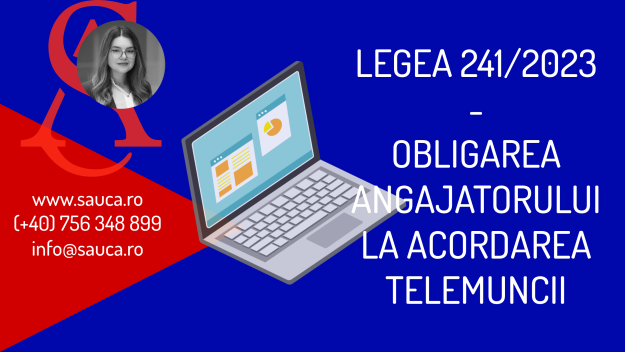 SA

www.sauca.ro
(+40) 756 348 899
info@sauca.ro

LEGEA 241/2023
–
OBLIGAREA ANGAJATORULUI LA ACORDAREA TELEMUNCII